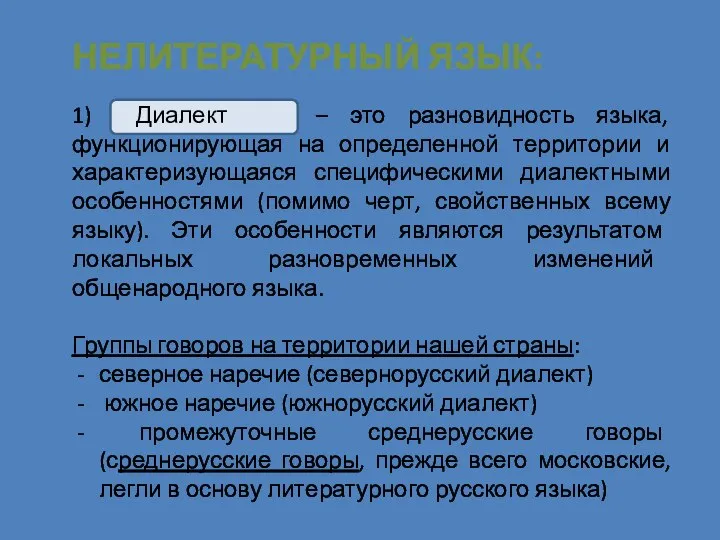 НЕЛИТЕРАТУРНЫЙ ЯЗЫК:

1) Диалект – это разновидность языка, функционирующая на определенной территории и характеризующаяся специфическими диалектными особенностями (помимо черт, свойственных всему языку). Эти особенности являются результатом локальных разновременных изменений общенародного языка.

Группы говоров на территории нашей страны:
- северное наречие (севернорусский диалект)
- южное наречие (южнорусский диалект)
- промежуточные среднерусские говоры (среднерусские говоры, прежде всего московские, легли в основу литературного русского языка)